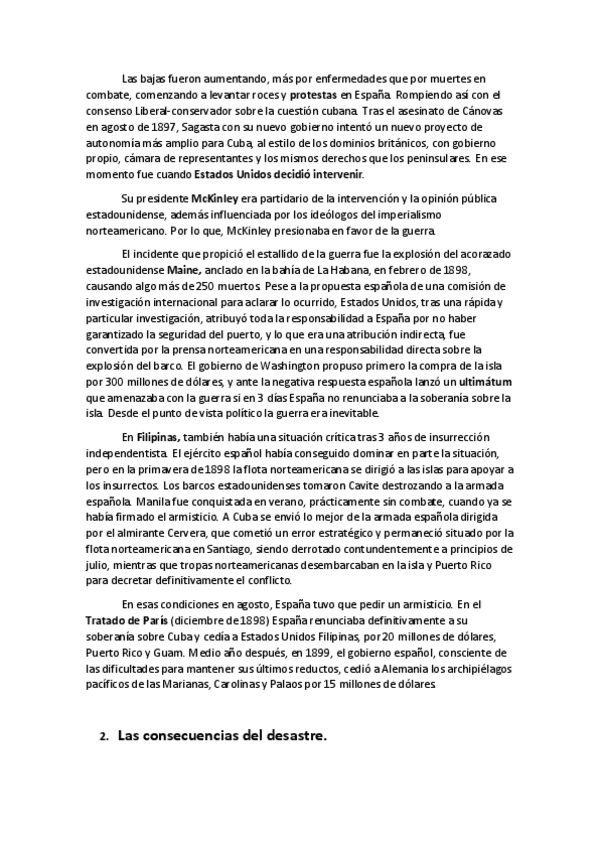 Las bajas fueron aumentando, más por enfermedades que por muertes en combate, comenzando a levantar roces y protestas en España. Rompiendo así con el consenso Liberal-conservador sobre la cuestión cubana. Tras el asesinato de Cánovas en agosto de 1897, Sagasta con su nuevo gobierno intentó un nuevo proyecto de autonomía más amplio para Cuba, al estilo de los dominios británicos, con gobierno propio, cámara de representantes y los mismos derechos que los peninsulares. En ese momento fue cuando Estados Unidos decidió intervenir.

Su presidente McKinley era partidario de la intervención y la opinión pública estadounidense, además influenciada por los ideólogos del imperialismo norteamericano. Por lo que, McKinley presionaba en favor de la guerra.

El incidente que propició el estallido de la guerra fue la explosión del acorazado estadounidense Maine, anclado en la bahía de La Habana, en febrero de 1898, causando algo más de 250 muertos. Pese a la propuesta española de una comisión de investigación internacional para aclarar lo ocurrido, Estados Unidos, tras una rápida y particular investigación, atribuyó toda la responsabilidad a España por no haber garantizado la seguridad del puerto, y lo que era una atribución indirecta, fue convertida por la prensa norteamericana en una responsabilidad directa sobre la explosión del barco. El gobierno de Washington propuso primero la compra de la isla por 300 millones de dólares, y ante la negativa respuesta española lanzó un ultimátum que amenazaba con la guerra si en 3 días España no renunciaba a la soberanía sobre la isla. Desde el punto de vista político la guerra era inevitable.

En Filipinas, también había una situación crítica tras 3 años de insurrección independentista. El ejército español había conseguido dominar en parte la situación, pero en la primavera de 1898 la flota norteamericana se dirigió a las islas para apoyar a los insurrectos. Los barcos estadounidenses tomaron Cavite destrozando a la armada española. Manila fue conquistada en verano, prácticamente sin combate, cuando ya se había firmado el armisticio. A Cuba se envió lo mejor de la armada española dirigida por el almirante Cervera, que cometió un error estratégico y permaneció situado por la flota norteamericana en Santiago, siendo derrotado contundentemente a principios de julio, mientras que tropas norteamericanas desembarcaban en la isla y Puerto Rico para decretar definitivamente el conflicto.

En esas condiciones en agosto, España tuvo que pedir un armisticio. En el Tratado de París (diciembre de 1898) España renunciaba definitivamente a su soberanía sobre Cuba y cedía a Estados Unidos Filipinas, por 20 millones de dólares, Puerto Rico y Guam. Medio año después, en 1899, el gobierno español, consciente de las dificultades para mantener sus últimos reductos, cedió a Alemania los archipiélagos pacíficos de las Marianas, Carolinas y Palaos por 15 millones de dólares.

2. Las consecuencias del desastre.